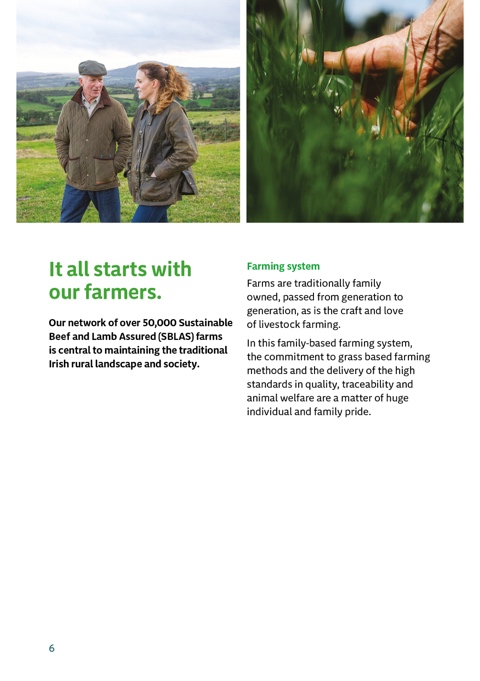 It all starts with our farmers.

Our network of over 50,000 Sustainable Beef and Lamb Assured (SBLAS) farms is central to maintaining the traditional Irish rural landscape and society.

Farming system

Farms are traditionally family owned, passed from generation to generation, as is the craft and love of livestock farming.

In this family-based farming system, the commitment to grass based farming methods and the delivery of the high standards in quality, traceability and animal welfare are a matter of huge individual and family pride.

6